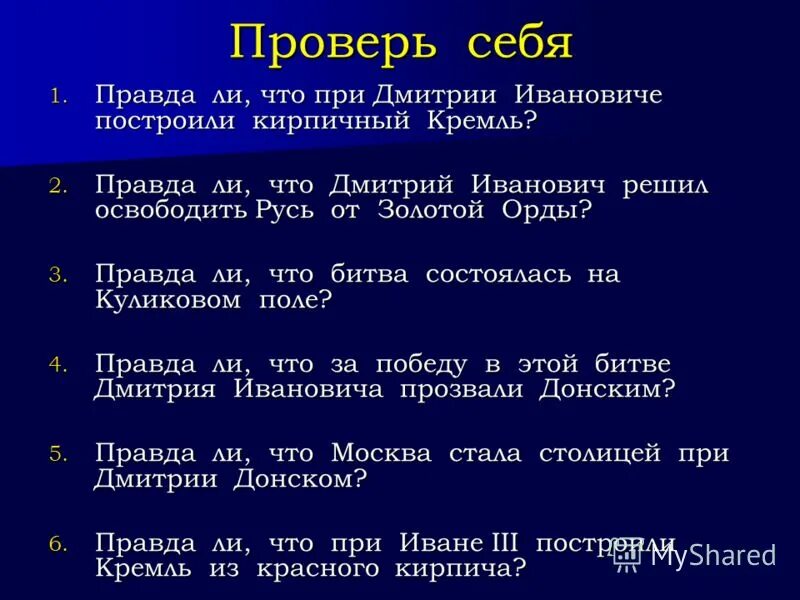 Проверь себя

1. Правда ли, что при Дмитрии Ивановиче построили кирпичный Кремль?

2. Правда ли, что Дмитрий Иванович решил освободить Русь от Золотой Орды?

3. Правда ли, что битва состоялась на Куликовом поле?

4. Правда ли, что за победу в этой битве Дмитрия Ивановича прозвали Донским?

5. Правда ли, что Москва стала столицей при Дмитрии Донском?

6. Правда ли, что при Иване III построили Кремль из красного кирпича?

MyShared